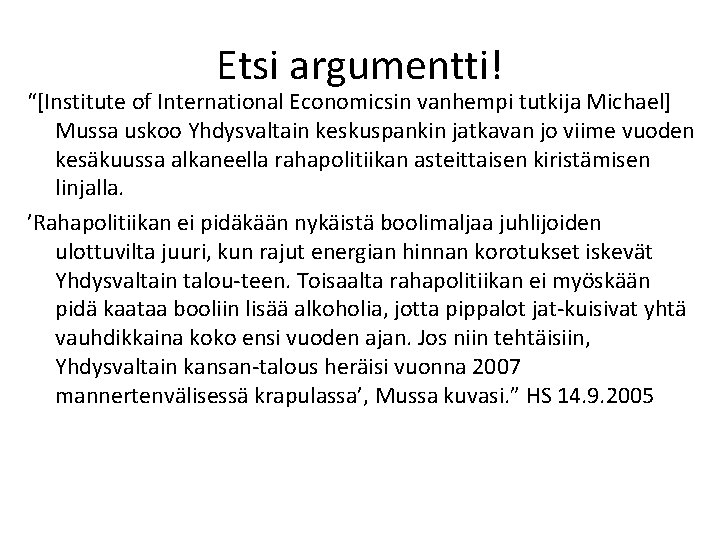 Etsi argumentti!

“[Institute of International Economicsin vanhempi tutkija Michael] Mussa uskoo Yhdysvaltain keskuspankin jatkavan jo viime vuoden kesäkuussa alkaneella rahapolitiikan asteittaisen kiristämisen linjalla.

’Rahapolitiikan ei pidäkään nykäistä boolimaljaa juhlijoiden ulottuvilta juuri, kun rajut energian hinnan korotukset iskevät Yhdysvaltain talou-teen. Toisaalta rahapolitiikan ei myöskään pidä kaataa booliin lisää alkoholia, jotta pippalot jat-kuisivat yhtä vauhdikkaina koko ensi vuoden ajan. Jos niin tehtäisiin, Yhdysvaltain kansan-talous heräisi vuonna 2007 mannertenvälisessä krapulassa’, Mussa kuvasi.” HS 14.9.2005